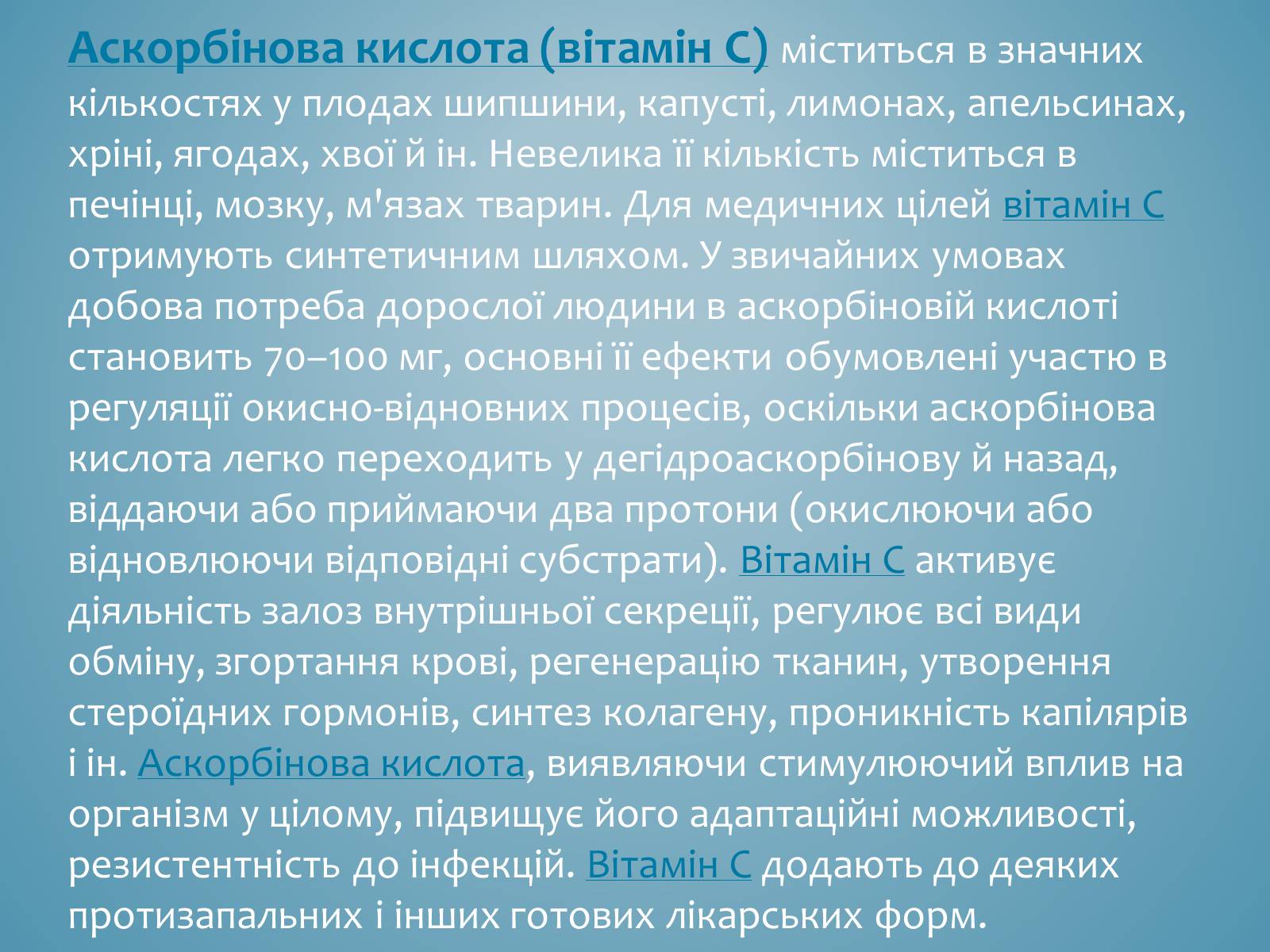 Аскорбінова кислота (вітамін С) міститься в значних кількостях у плодах шипшини, капусті, лимонах, апельсинах, хріні, ягодах, хвої й ін. Невелика її кількість міститься в печінці, мозку, м'язах тварин. Для медичних цілей вітамін С отримують синтетичним шляхом. У звичайних умовах добова потреба дорослої людини в аскорбіновій кислоті становить 70–100 мг, основні її ефекти обумовлені участю в регуляції окисно-відновних процесів, оскільки аскорбінова кислота легко переходить у дегідроаскорбінову й назад, віддаючи або приймаючи два протони (окислюючи або відновлюючи відповідні субстрати). Вітамін С активує діяльність залоз внутрішньої секреції, регулює всі види обміну, згортання крові, регенерацію тканин, утворення стероїдних гормонів, синтез колагену, проникність капілярів і ін. Аскорбінова кислота, виявляючи стимулюючий вплив на організм у цілому, підвищує його адаптаційні можливості, резистентність до інфекцій. Вітамін С додають до деяких протизапальних і інших готових лікарських форм.